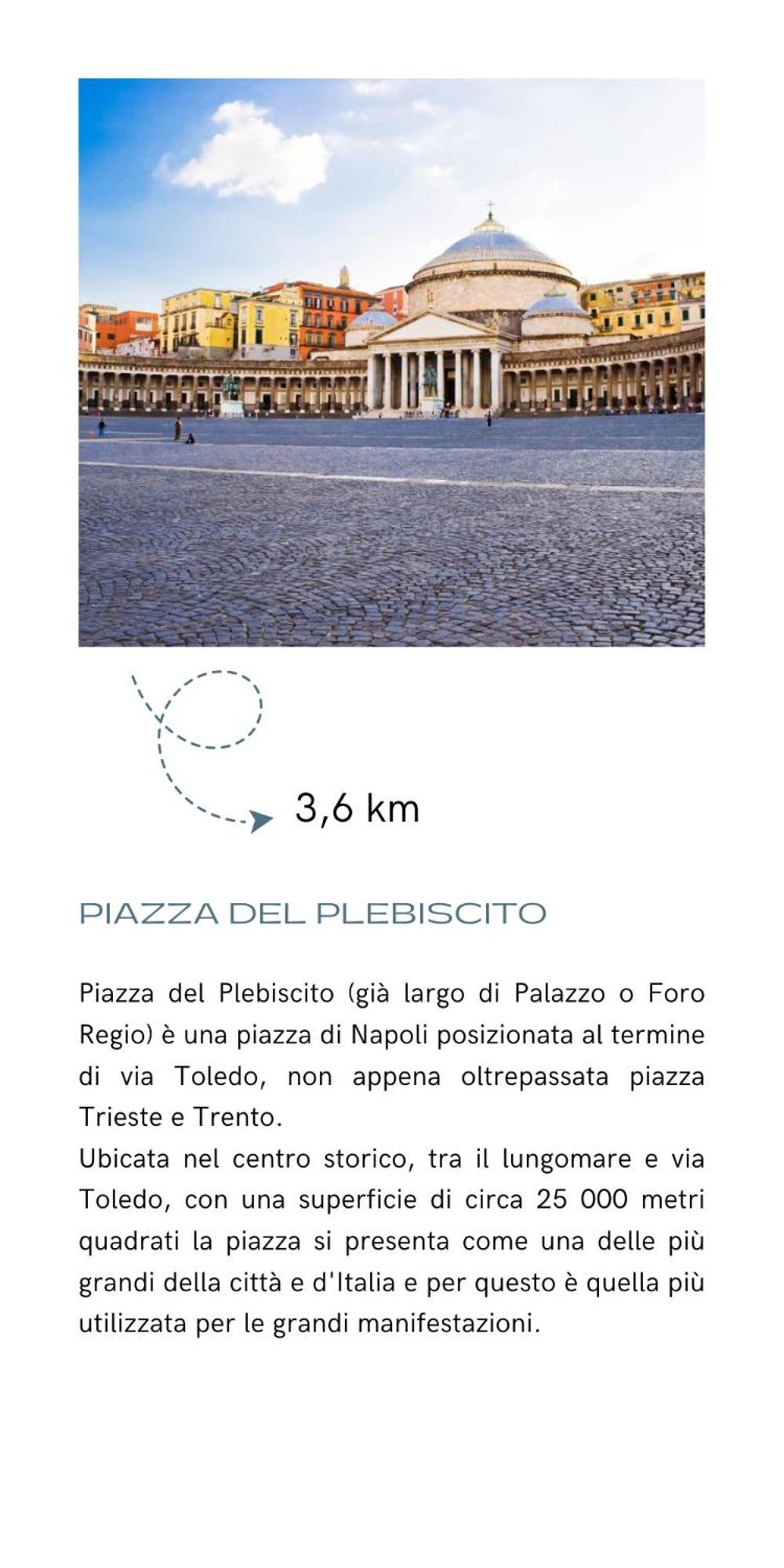 3,6 km

PIAZZA DEL PLEBISCITO

Piazza del Plebiscito (già largo di Palazzo o Foro Regio) è una piazza di Napoli posizionata al termine di via Toledo, non appena oltrepassata piazza Trieste e Trento.
Ubicata nel centro storico, tra il lungomare e via Toledo, con una superficie di circa 25 000 metri quadrati la piazza si presenta come una delle più grandi della città e d'Italia e per questo è quella più utilizzata per le grandi manifestazioni.